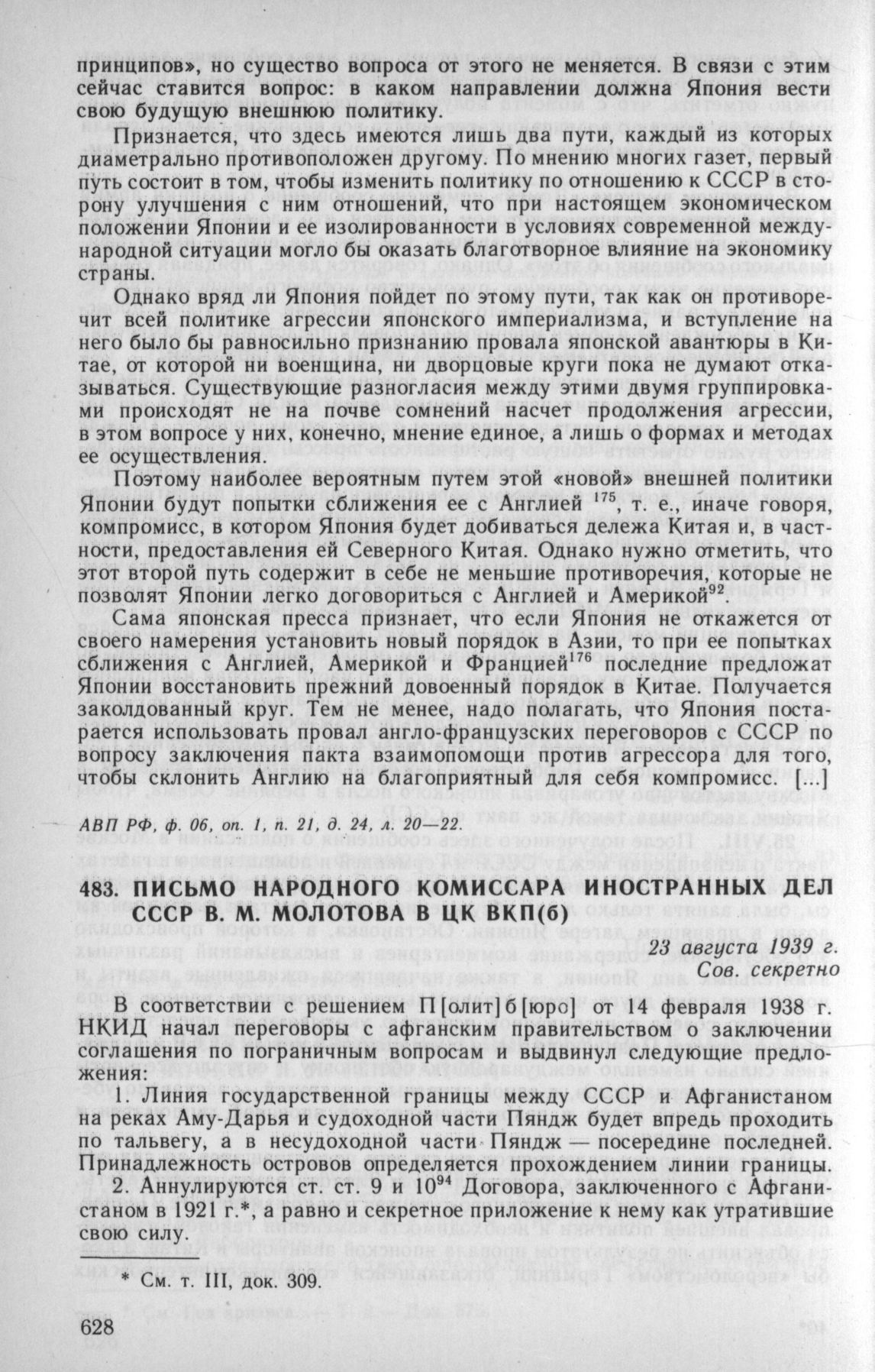 принципов», но существо вопроса от этого не меняется. В связи с этим сейчас ставится вопрос: в каком направлении должна Япония вести свою будущую внешнюю политику.

Признается, что здесь имеются лишь два пути, каждый из которых диаметрально противоположен другому. По мнению многих газет, первый путь состоит в том, чтобы изменить политику по отношению к СССР в сторону улучшения с ним отношений, что при настоящем экономическом положении Японии и ее изолированности в условиях современной международной ситуации могло бы оказать благотворное влияние на экономику страны.

Однако вряд ли Япония пойдет по этому пути, так как он противоречит всей политике агрессии японского империализма, и вступление на него было бы равносильно признанию провала японской авантюры в Китае, от которой ни военщина, ни дворцовые круги пока не думают отказываться. Существующие разногласия между этими двумя группировками происходят не на почве сомнений насчет продолжения агрессии, в этом вопросе у них, конечно, мнение единое, а лишь о формах и методах ее осуществления.

Поэтому наиболее вероятным путем этой «новой» внешней политики Японии будут попытки сближения ее с Англией $^{175}$, т. е., иначе говоря, компромисс, в котором Япония будет добиваться дележа Китая и, в частности, предоставления ей Северного Китая. Однако нужно отметить, что этот второй путь содержит в себе не меньшие противоречия, которые не позволят Японии легко договориться с Англией и Америкой$^{92}$.

Сама японская пресса признает, что если Япония не откажется от своего намерения установить новый порядок в Азии, то при ее попытках сближения с Англией, Америкой и Францией$^{176}$ последние предложат Японии восстановить прежний довоенный порядок в Китае. Получается заколдованный круг. Тем не менее, надо полагать, что Япония постарается использовать провал англо-французских переговоров с СССР по вопросу заключения пакта взаимопомощи против агрессора для того, чтобы склонить Англию на благоприятный для себя компромисс. [...]

АВП РФ, ф. 06, оп. 1, п. 21, д. 24, л. 20—22.

483. ПИСЬМО НАРОДНОГО КОМИССАРА ИНОСТРАННЫХ ДЕЛ СССР В. М. МОЛОТОВА В ЦК ВКП(б)

23 августа 1939 г.
Сов. секретно

В соответствии с решением П[олит]б[юро] от 14 февраля 1938 г. НКИД начал переговоры с афганским правительством о заключении соглашения по пограничным вопросам и выдвинул следующие предложения:

1. Линия государственной границы между СССР и Афганистаном на реках Аму-Дарья и судоходной части Пяндж будет впредь проходить по тальвегу, а в несудоходной части Пяндж — посередине последней. Принадлежность островов определяется прохождением линии границы.

2. Аннулируются ст. ст. 9 и 10$^{94}$ Договора, заключенного с Афганистаном в 1921 г.*, а равно и секретное приложение к нему как утратившие свою силу.

* См. т. III, док. 309.

628